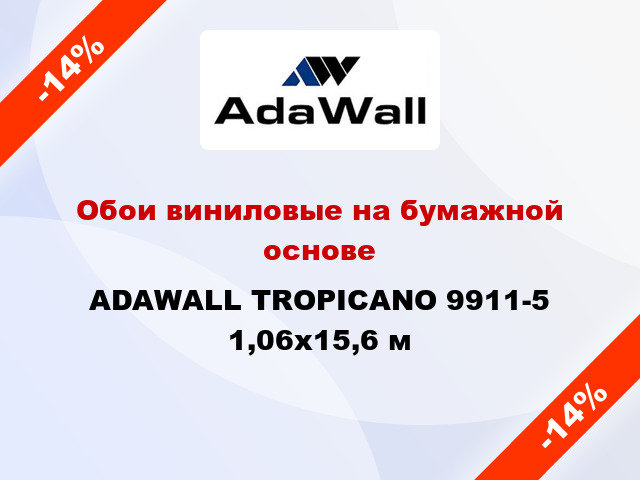 -14%

AdaWall

Обои виниловые на бумажной основе

ADAWALL TROPICANO 9911-5 1,06x15,6 м

-14%